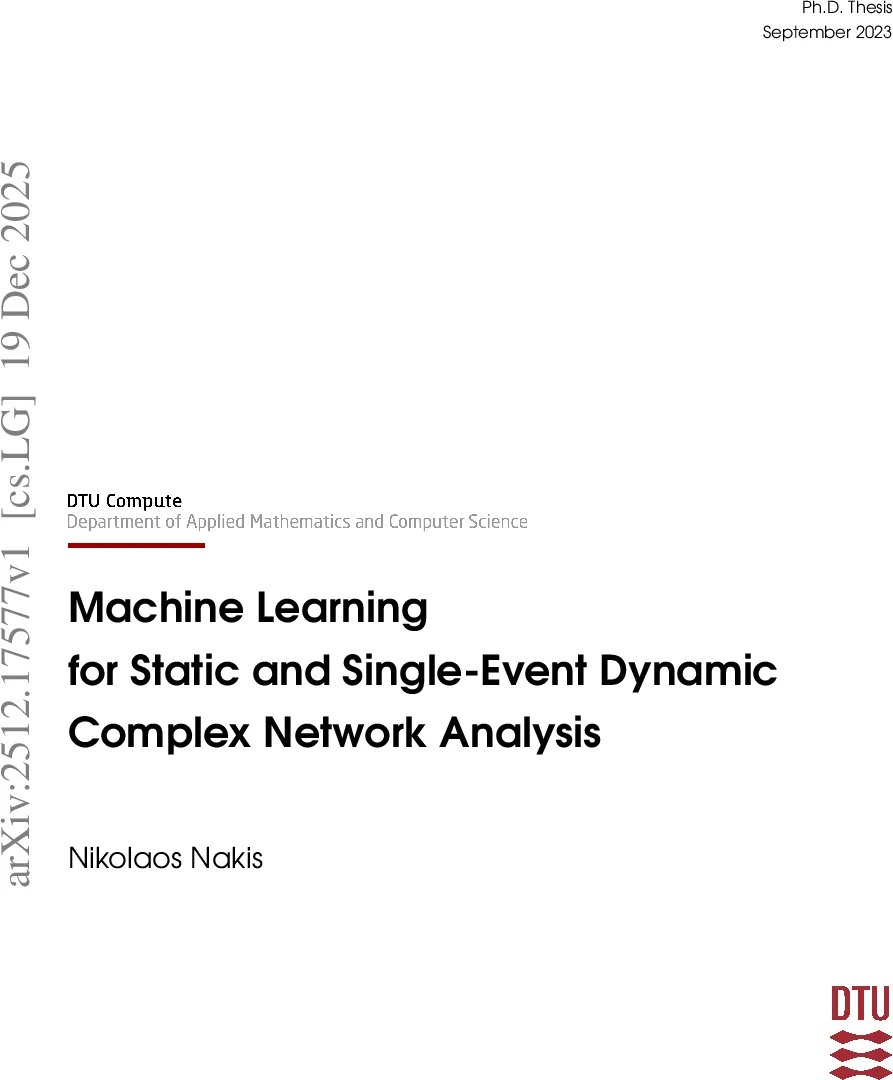 Ph.D. Thesis
September 2023

arXiv:2512.17577v1 [cs.LG] 19 Dec 2025

DTU Compute
Department of Applied Mathematics and Computer Science

Machine Learning for Static and Single-Event Dynamic Complex Network Analysis

Nikolaos Nakis

DTU